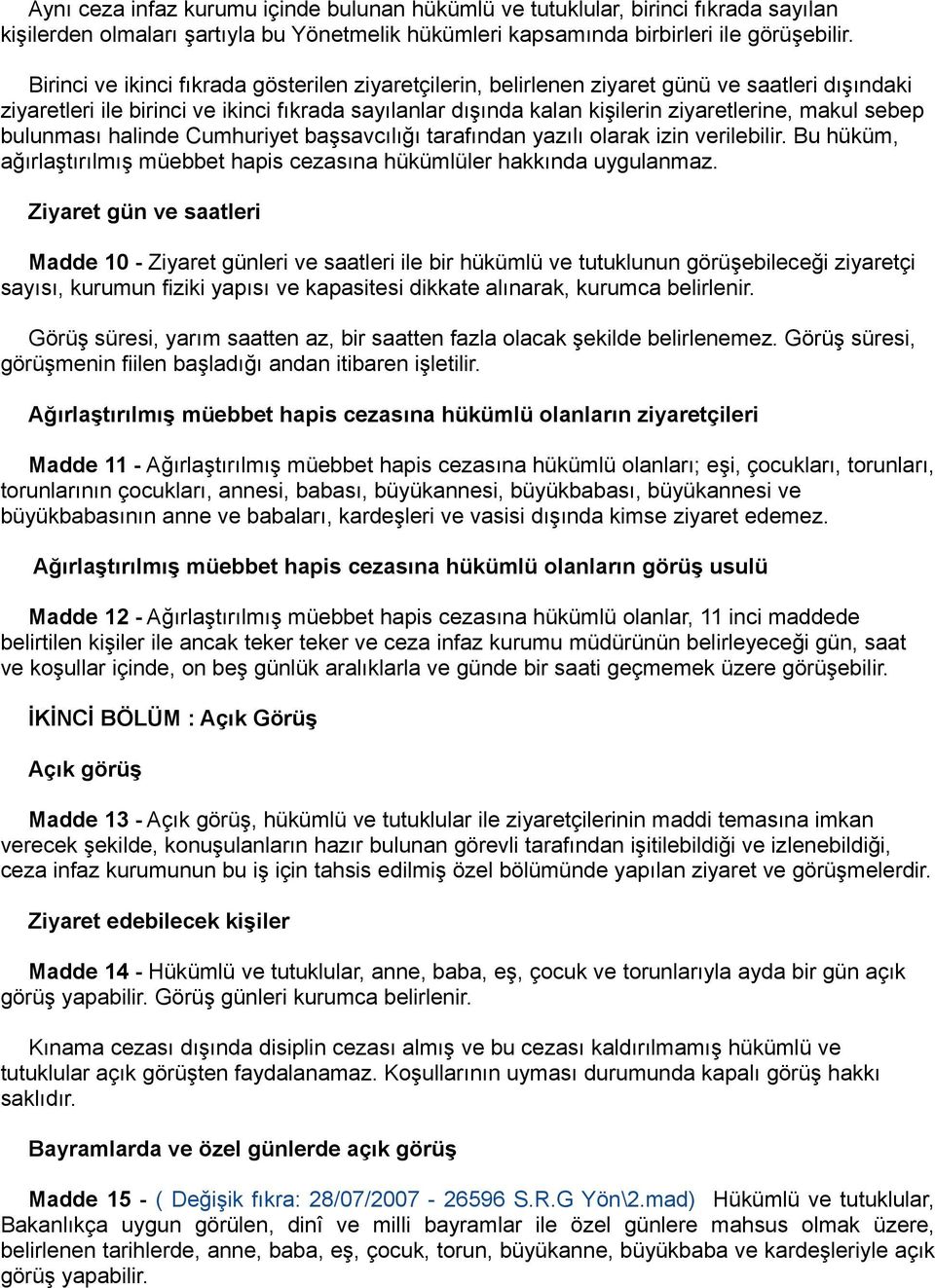 Aynı ceza infaz kurumu içinde bulunan hükümlü ve tutuklular, birinci fıkrada sayılan kişilerden olmaları şartıyla bu Yönetmelik hükümleri kapsamında birbirleri ile görüşebilir.

Birinci ve ikinci fıkrada gösterilen ziyaretçilerin, belirlenen ziyaret günü ve saatleri dışındaki ziyaretleri ile birinci ve ikinci fıkrada sayılanlar dışında kalan kişilerin ziyaretlerine, makul sebep bulunması halinde Cumhuriyet başsavcılığı tarafından yazılı olarak izin verilebilir. Bu hüküm, ağırlaştırılmış müebbet hapis cezasına hükümlüler hakkında uygulanmaz.

Ziyaret gün ve saatleri

Madde 10 - Ziyaret günleri ve saatleri ile bir hükümlü ve tutuklunun görüşebileceği ziyaretçi sayısı, kurumun fiziki yapısı ve kapasitesi dikkate alınarak, kurumca belirlenir.

Görüş süresi, yarım saatten az, bir saatten fazla olacak şekilde belirlenemez. Görüş süresi, görüşmenin fiilen başladığı andan itibaren işletilir.

Ağırlaştırılmış müebbet hapis cezasına hükümlü olanların ziyaretçileri

Madde 11 - Ağırlaştırılmış müebbet hapis cezasına hükümlü olanları; eşi, çocukları, torunları, torunlarının çocukları, annesi, babası, büyükannesi, büyükbabası, büyükannesi ve büyükbabasının anne ve babaları, kardeşleri ve vasisi dışında kimse ziyaret edemez.

Ağırlaştırılmış müebbet hapis cezasına hükümlü olanların görüş usulü

Madde 12 - Ağırlaştırılmış müebbet hapis cezasına hükümlü olanlar, 11 inci maddede belirtilen kişiler ile ancak teker teker ve ceza infaz kurumu müdürünün belirleyeceği gün, saat ve koşullar içinde, on beş günlük aralıklarla ve günde bir saati geçmemek üzere görüşebilir.

İKİNCİ BÖLÜM : Açık Görüş

Açık görüş

Madde 13 - Açık görüş, hükümlü ve tutuklular ile ziyaretçilerinin maddi temasına imkan verecek şekilde, konuşulanların hazır bulunan görevli tarafından işitilebildiği ve izlenebildiği, ceza infaz kurumunun bu iş için tahsis edilmiş özel bölümünde yapılan ziyaret ve görüşmelerdir.

Ziyaret edebilecek kişiler

Madde 14 - Hükümlü ve tutuklular, anne, baba, eş, çocuk ve torunlarıyla ayda bir gün açık görüş yapabilir. Görüş günleri kurumca belirlenir.

Kınama cezası dışında disiplin cezası almış ve bu cezası kaldırılmamış hükümlü ve tutuklular açık görüşten faydalanamaz. Koşullarının uyması durumunda kapalı görüş hakkı saklıdır.

Bayramlarda ve özel günlerde açık görüş

Madde 15 - ( Değişik fıkra: 28/07/2007 - 26596 S.R.G Yön\2.mad) Hükümlü ve tutuklular, Bakanlıkça uygun görülen, dinî ve milli bayramlar ile özel günlere mahsus olmak üzere, belirlenen tarihlerde, anne, baba, eş, çocuk, torun, büyükanne, büyükbaba ve kardeşleriyle açık görüş yapabilir.